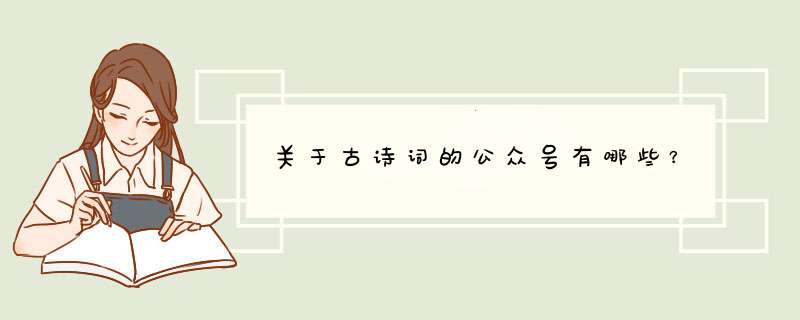 关于古诗词的公众号有哪些？